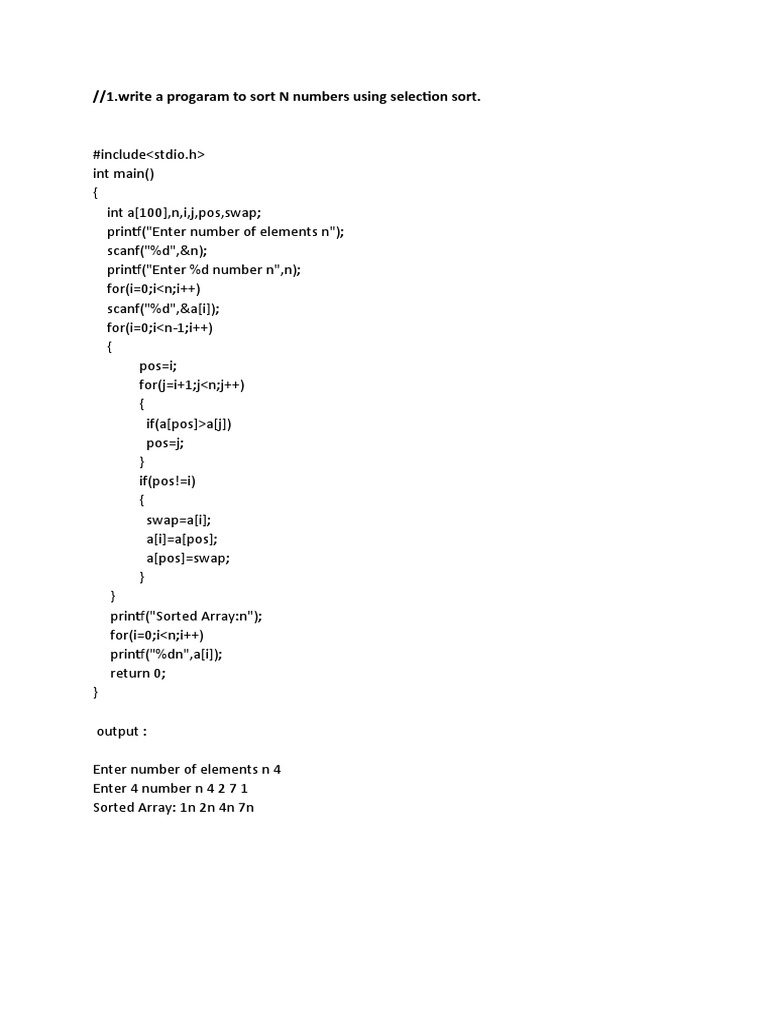 //1.write a progaram to sort N numbers using selection sort.

#include<stdio.h>
int main()
{
int a[100],n,i,j,pos,swap;
printf("Enter number of elements n");
scanf("%d",&n);
printf("Enter %d number n",n);
for(i=0;i<n;i++)
scanf("%d",&a[i]);
for(i=0;i<n-1;i++)
{
pos=i;
for(j=i+1;j<n;j++)
{
if(a[pos]>a[j])
pos=j;
}
if(pos!=i)
{
swap=a[i];
a[i]=a[pos];
a[pos]=swap;
}
}
printf("Sorted Array:n");
for(i=0;i<n;i++)
printf("%dn",a[i]);
return 0;
}

output :

Enter number of elements n 4
Enter 4 number n 4 2 7 1
Sorted Array: 1n 2n 4n 7n